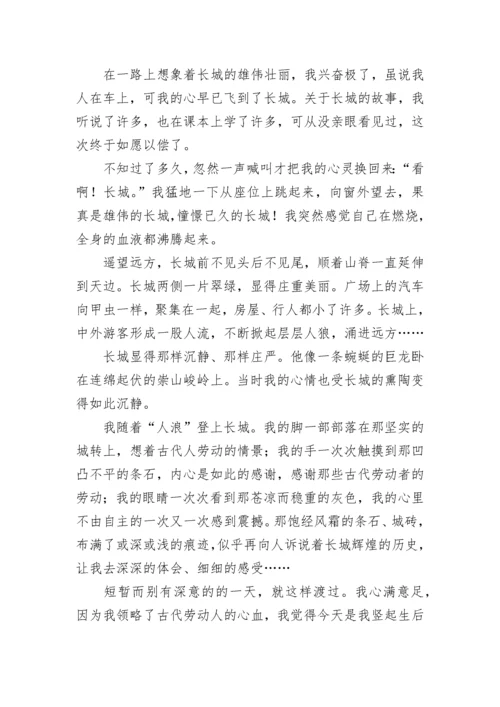 在一路上想象着长城的雄伟壮丽，我兴奋极了，虽说我人在车上，可我的心早已飞到了长城。关于长城的故事，我听说了许多，也在课本上学了许多，可从没亲眼看见过，这次终于如愿以偿了。

不知过了多久，忽然一声喊叫才把我的心灵换回来：“看啊！长城。”我猛地一下从座位上跳起来，向窗外望去，果真是雄伟的长城，憧憬已久的长城！我突然感觉自己在燃烧，全身的血液都沸腾起来。

遥望远方，长城前不见头后不见尾，顺着山脊一直延伸到天边。长城两侧一片翠绿，显得庄重美丽。广场上的汽车向甲虫一样，聚集在一起，房屋、行人都小了许多。长城上，中外游客形成一股人流，不断掀起层层人狼，涌进远方……

长城显得那样沉静、那样庄严。他像一条蜿蜒的巨龙卧在连绵起伏的崇山峻岭上。当时我的心情也受长城的熏陶变得如此沉静。

我随着“人浪”登上长城。我的脚一部部落在那坚实的城转上，想着古代人劳动的情景；我的手一次次触摸到那凹凸不平的条石，内心是如此的感谢，感谢那些古代劳动者的劳动；我的眼睛一次次看到那苍凉而稳重的灰色，我的心里不由自主的一次又一次感到震撼。那饱经风霜的条石、城砖，布满了或深或浅的痕迹，似乎再向人诉说着长城辉煌的历史，让我去深深的体会、细细的感受……

短暂而别有深意的的一天，就这样渡过。我心满意足，因为我领略了古代劳动人的心血，我觉得今天是我竖起生后